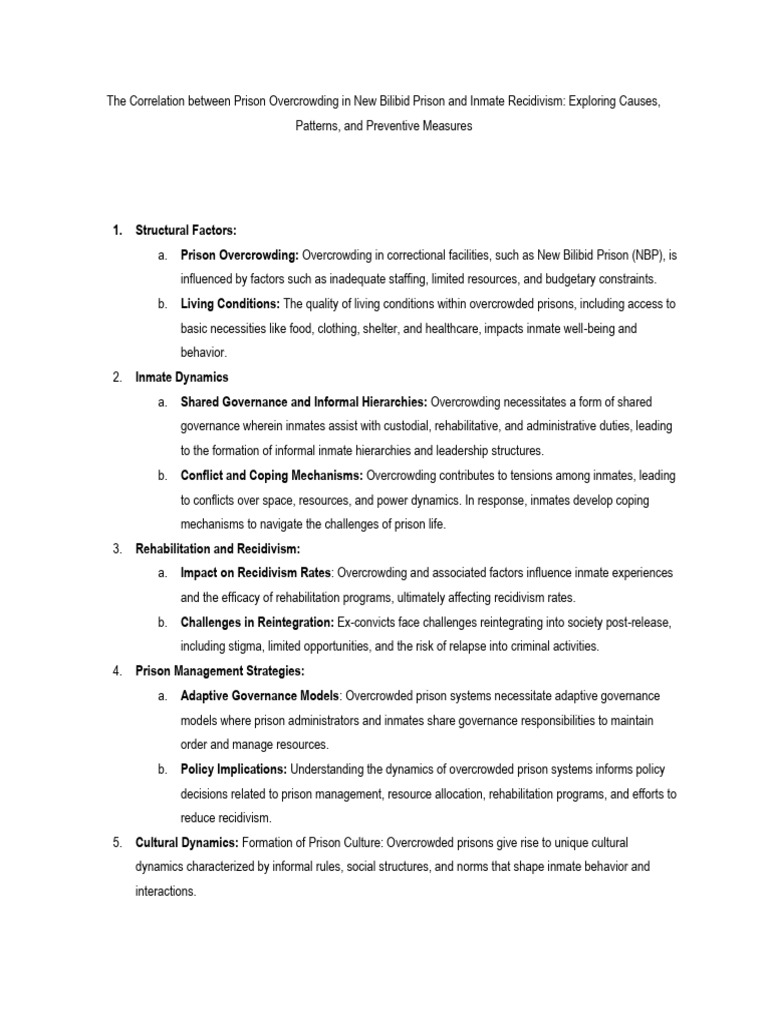 The Correlation between Prison Overcrowding in New Bilibid Prison and Inmate Recidivism: Exploring Causes, Patterns, and Preventive Measures

1. Structural Factors:
a. Prison Overcrowding: Overcrowding in correctional facilities, such as New Bilibid Prison (NBP), is influenced by factors such as inadequate staffing, limited resources, and budgetary constraints.
b. Living Conditions: The quality of living conditions within overcrowded prisons, including access to basic necessities like food, clothing, shelter, and healthcare, impacts inmate well-being and behavior.
2. Inmate Dynamics
a. Shared Governance and Informal Hierarchies: Overcrowding necessitates a form of shared governance wherein inmates assist with custodial, rehabilitative, and administrative duties, leading to the formation of informal inmate hierarchies and leadership structures.
b. Conflict and Coping Mechanisms: Overcrowding contributes to tensions among inmates, leading to conflicts over space, resources, and power dynamics. In response, inmates develop coping mechanisms to navigate the challenges of prison life.
3. Rehabilitation and Recidivism:
a. Impact on Recidivism Rates: Overcrowding and associated factors influence inmate experiences and the efficacy of rehabilitation programs, ultimately affecting recidivism rates.
b. Challenges in Reintegration: Ex-convicts face challenges reintegrating into society post-release, including stigma, limited opportunities, and the risk of relapse into criminal activities.
4. Prison Management Strategies:
a. Adaptive Governance Models: Overcrowded prison systems necessitate adaptive governance models where prison administrators and inmates share governance responsibilities to maintain order and manage resources.
b. Policy Implications: Understanding the dynamics of overcrowded prison systems informs policy decisions related to prison management, resource allocation, rehabilitation programs, and efforts to reduce recidivism.
5. Cultural Dynamics: Formation of Prison Culture: Overcrowded prisons give rise to unique cultural dynamics characterized by informal rules, social structures, and norms that shape inmate behavior and interactions.